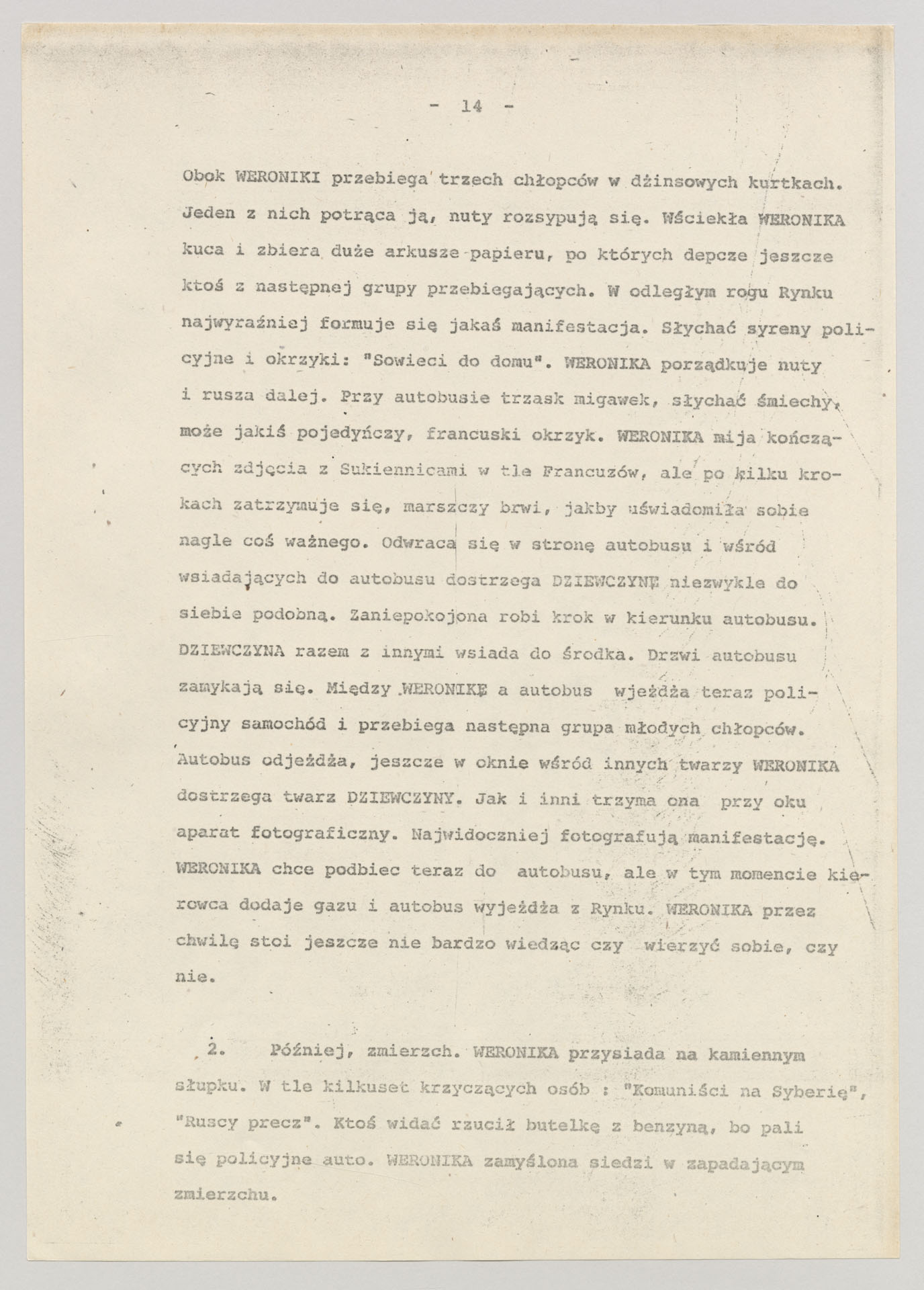 - 14 -

Obok WERONIKI przebiega trzech chłopców w dżinsowych kurtkach. Jeden z nich potrąca ją, nuty rozsypują się. Wściekła WERONIKA kuca i zbiera duże arkusze papieru, po których depcze jeszcze ktoś z następnej grupy przebiegających. W odległym rogu Rynku najwyraźniej formuje się jakaś manifestacja. Słychać syreny policyjne i okrzyki: "Sowieci do domu". WERONIKA porządkuje nuty i rusza dalej. Przy autobusie trzask migawek, słychać śmiechy, może jakiś pojedyńczy, francuski okrzyk. WERONIKA mija kończących zdjęcia z Sukiennicami w tle Francuzów, ale po kilku krokach zatrzymuje się, marszczy brwi, jakby uświadomiła sobie nagle coś ważnego. Odwraca się w stronę autobusu i wśród wsiadających do autobusu dostrzega DZIEWCZYNĘ niezwykle do siebie podobną. Zaniepokojona robi krok w kierunku autobusu. DZIEWCZYNA razem z innymi wsiada do środka. Drzwi autobusu zamykają się. Między WERONIKĘ a autobus wjeżdża teraz policyjny samochód i przebiega następna grupa młodych chłopców. Autobus odjeżdża, jeszcze w oknie wśród innych twarzy WERONIKA dostrzega twarz DZIEWCZYNY. Jak i inni trzyma ona przy oku aparat fotograficzny. Najwidoczniej fotografują manifestację. WERONIKA chce podbiec teraz do autobusu, ale w tym momencie kierowca dodaje gazu i autobus wyjeżdża z Rynku. WERONIKA przez chwilę stoi jeszcze nie bardzo wiedząc czy wierzyć sobie, czy nie.

2. Później, zmierzch. WERONIKA przysiada na kamiennym słupku. W tle kilkuset krzyczących osób : "Komuniści na Syberię", "Ruscy precz". Ktoś widać rzucił butelkę z benzyną, bo pali się policyjne auto. WERONIKA zamyślona siedzi w zapadającym zmierzchu.